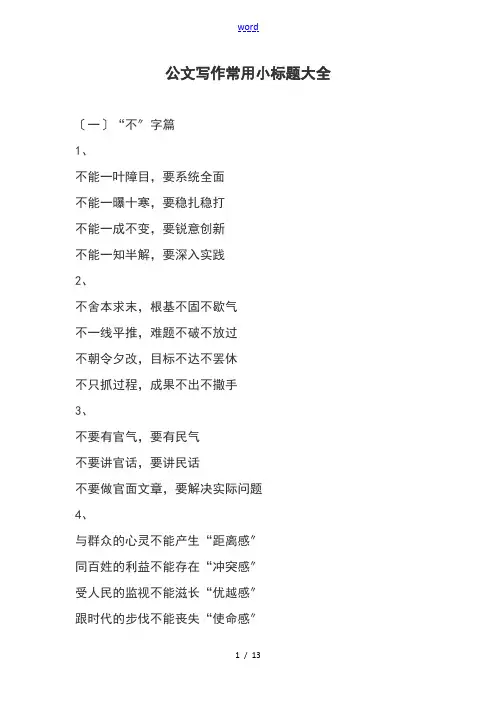 word

公文写作常用小标题大全

〔一〕“不”字篇

1、

不能一叶障目，要系统全面

不能一曝十寒，要稳扎稳打

不能一成不变，要锐意创新

不能一知半解，要深入实践

2、

不舍本求末，根基不固不歇气

不一线平推，难题不破不放过

不朝令夕改，目标不达不罢休

不只抓过程，成果不出不撒手

3、

不要有官气，要有民气

不要讲官话，要讲民话

不要做官面文章，要解决实际问题

4、

与群众的心灵不能产生“距离感”

同百姓的利益不能存在“冲突感”

受人民的监视不能滋长“优越感”

跟时代的步伐不能丧失“使命感”

1 / 13